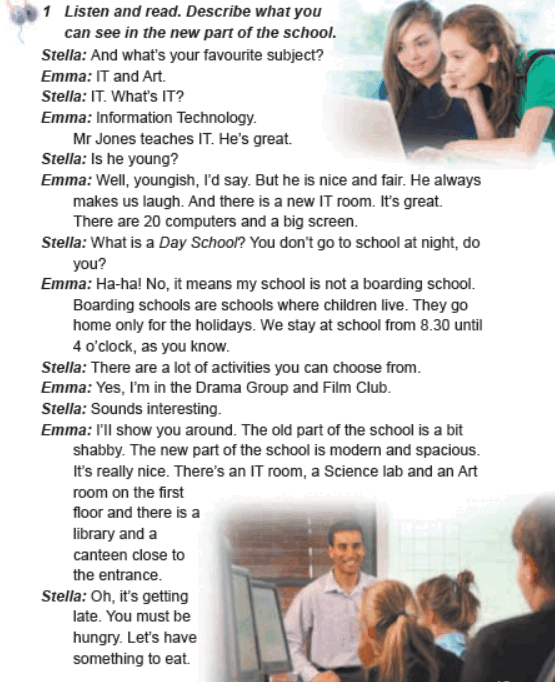 1 Listen and read. Describe what you can see in the new part of the school.

Stella: And what's your favourite subject?
Emma: IT and Art.
Stella: IT. What's IT?
Emma: Information Technology. Mr Jones teaches IT. He's great.
Stella: Is he young?
Emma: Well, youngish, I'd say. But he is nice and fair. He always makes us laugh. And there is a new IT room. It's great. There are 20 computers and a big screen.
Stella: What is a Day School? You don't go to school at night, do you?
Emma: Ha-ha! No, it means my school is not a boarding school. Boarding schools are schools where children live. They go home only for the holidays. We stay at school from 8.30 until 4 o'clock, as you know.
Stella: There are a lot of activities you can choose from.
Emma: Yes, I'm in the Drama Group and Film Club.
Stella: Sounds interesting.
Emma: I'll show you around. The old part of the school is a bit shabby. The new part of the school is modern and spacious. It's really nice. There's an IT room, a Science lab and an Art room on the first floor and there is a library and a canteen close to the entrance.
Stella: Oh, it's getting late. You must be hungry. Let's have something to eat.